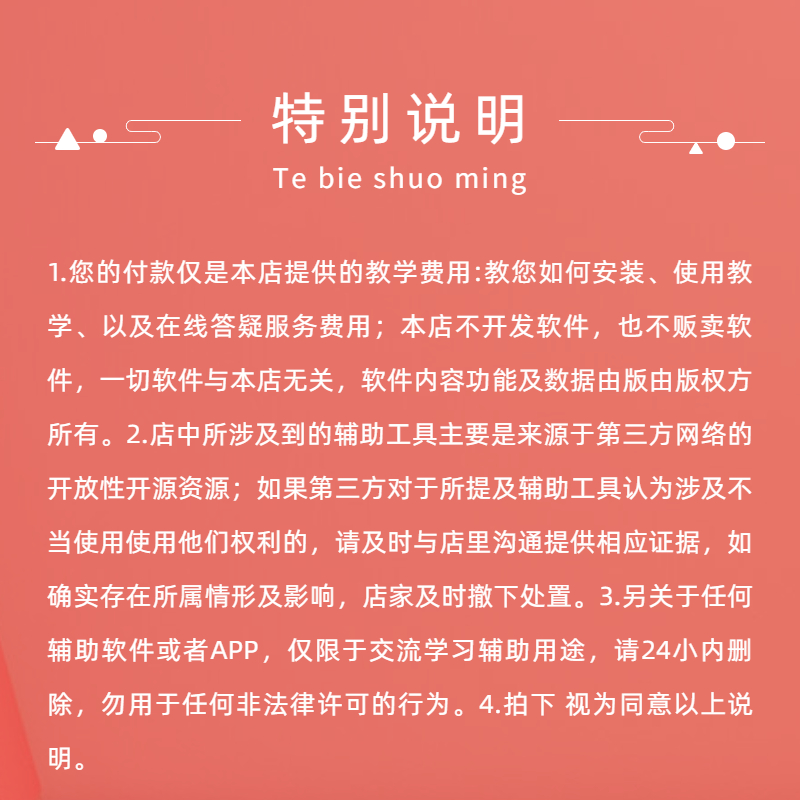 特别说明

Te bie shuo ming

1.您的付款仅是本店提供的教学费用:教您如何安装、使用教学、以及在线答疑服务费用；本店不开发软件，也不贩卖软件，一切软件与本店无关，软件内容功能及数据由版由版权方所有。2.店中所涉及到的辅助工具主要是来源于第三方网络的开放性开源资源；如果第三方对于所提及辅助工具认为涉及不当使用使用他们权利的，请及时与店里沟通提供相应证据，如确实存在所属情形及影响，店家及时撤下处置。3.另关于任何辅助软件或者APP，仅限于交流学习辅助用途，请24小内删除，勿用于任何非法律许可的行为。4.拍下 视为同意以上说明。